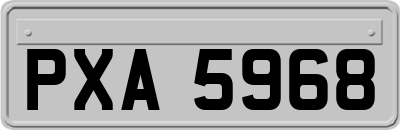 PXA 5968